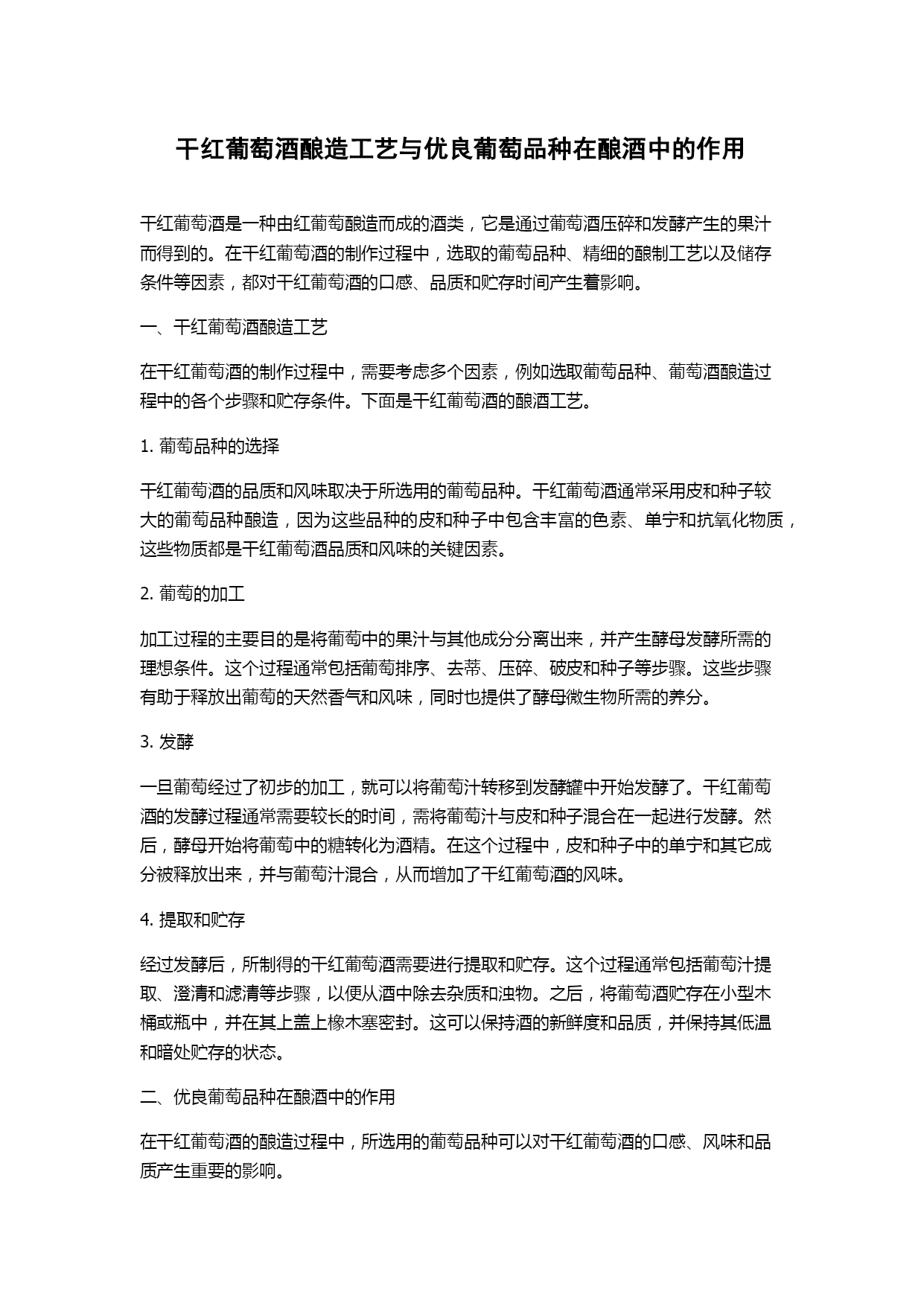 干红葡萄酒酿造工艺与优良葡萄品种在酿酒中的作用

干红葡萄酒是一种由红葡萄酿造而成的酒类，它是通过葡萄酒压碎和发酵产生的果汁而得到的。在干红葡萄酒的制作过程中，选取的葡萄品种、精细的酿制工艺以及储存条件等因素，都对干红葡萄酒的口感、品质和贮存时间产生着影响。

一、干红葡萄酒酿造工艺

在干红葡萄酒的制作过程中，需要考虑多个因素，例如选取葡萄品种、葡萄酒酿造过程中的各个步骤和贮存条件。下面是干红葡萄酒的酿酒工艺。

1. 葡萄品种的选择

干红葡萄酒的品质和风味取决于所选用的葡萄品种。干红葡萄酒通常采用皮和种子较大的葡萄品种酿造，因为这些品种的皮和种子中包含丰富的色素、单宁和抗氧化物质，这些物质都是干红葡萄酒品质和风味的关键因素。

2. 葡萄的加工

加工过程的主要目的是将葡萄中的果汁与其他成分分离出来，并产生酵母发酵所需的理想条件。这个过程通常包括葡萄排序、去蒂、压碎、破皮和种子等步骤。这些步骤有助于释放出葡萄的天然香气和风味，同时也提供了酵母微生物所需的养分。

3. 发酵

一旦葡萄经过了初步的加工，就可以将葡萄汁转移到发酵罐中开始发酵了。干红葡萄酒的发酵过程通常需要较长的时间，需将葡萄汁与皮和种子混合在一起进行发酵。然后，酵母开始将葡萄中的糖转化为酒精。在这个过程中，皮和种子中的单宁和其它成分被释放出来，并与葡萄汁混合，从而增加了干红葡萄酒的风味。

4. 提取和贮存

经过发酵后，所制得的干红葡萄酒需要进行提取和贮存。这个过程通常包括葡萄汁提取、澄清和滤清等步骤，以便从酒中除去杂质和浊物。之后，将葡萄酒贮存在小型木桶或瓶中，并在其上盖上橡木塞密封。这可以保持酒的新鲜度和品质，并保持其低温和暗处贮存的状态。

二、优良葡萄品种在酿酒中的作用

在干红葡萄酒的酿造过程中，所选用的葡萄品种可以对干红葡萄酒的口感、风味和品质产生重要的影响。